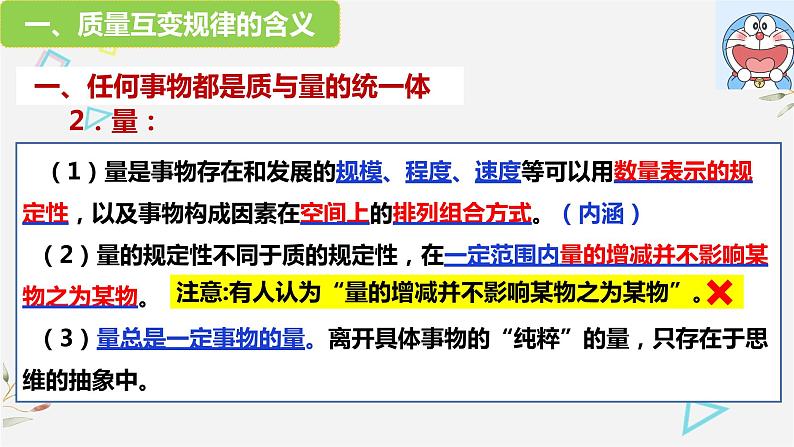 一、质量互变规律的含义

一、任何事物都是质与量的统一体

2．量：

（1）量是事物存在和发展的规模、程度、速度等可以用数量表示的规定性，以及事物构成因素在空间上的排列组合方式。（内涵）

（2）量的规定性不同于质的规定性，在一定范围内量的增减并不影响某物之为某物。 注意:有人认为“量的增减并不影响某物之为某物”。

（3）量总是一定事物的量。离开具体事物的“纯粹”的量，只存在于思维的抽象中。